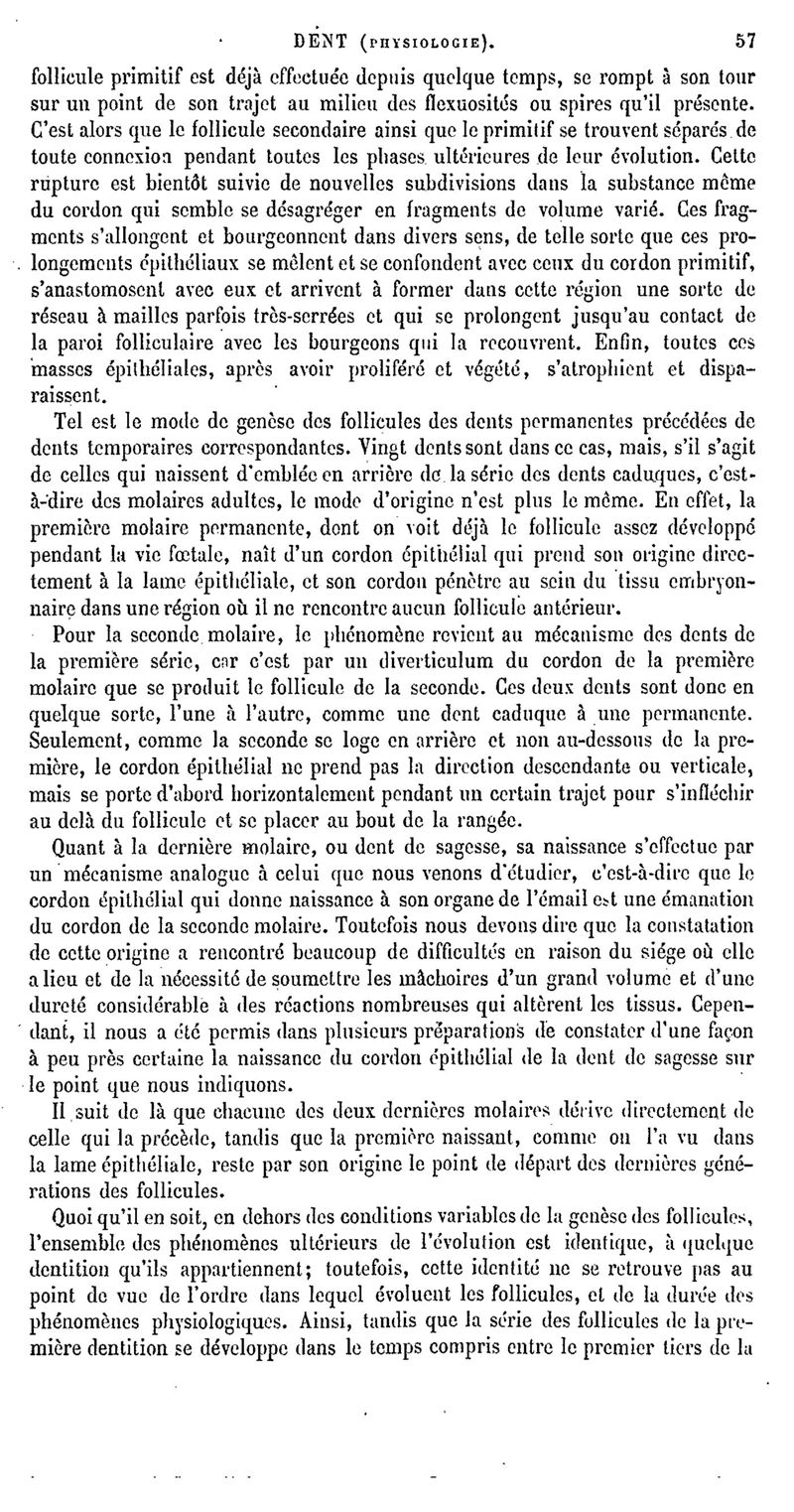 DENT (PHYSIOLOGIE). 57

follicule primitif est déjà effectuée depuis quelque temps, se rompt à son tour sur un point de son trajet au milieu des flexuosités ou spires qu'il présente. C'est alors que le follicule secondaire ainsi que le primitif se trouvent séparés de toute connexion pendant toutes les phases ultérieures de leur évolution. Cette rupture est bientôt suivie de nouvelles subdivisions dans la substance même du cordon qui semble se désagréger en fragments de volume varié. Ces fragments s'allongent et bourgeonnent dans divers sens, de telle sorte que ces prolongements épithéliaux se mêlent et se confondent avec ceux du cordon primitif, s'anastomosent avec eux et arrivent à former dans cette région une sorte de réseau à mailles parfois très-serrées et qui se prolongent jusqu'au contact de la paroi folliculaire avec les bourgeons qui la recouvrent. Enfin, toutes ces masses épithéliales, après avoir proliféré et végété, s'atrophient et disparaissent.

Tel est le mode de genèse des follicules des dents permanentes précédées de dents temporaires correspondantes. Vingt dents sont dans ce cas, mais, s'il s'agit de celles qui naissent d'emblée en arrière de la série des dents caduques, c'est-à-dire des molaires adultes, le mode d'origine n'est plus le même. En effet, la première molaire permanente, dont on voit déjà le follicule assez développé pendant la vie fœtale, naît d'un cordon épithélial qui prend son origine directement à la lame épithéliale, et son cordon pénètre au sein du tissu embryonnaire dans une région où il ne rencontre aucun follicule antérieur.

Pour la seconde molaire, le phénomène revient au mécanisme des dents de la première série, car c'est par un diverticulum du cordon de la première molaire que se produit le follicule de la seconde. Ces deux dents sont donc en quelque sorte, l'une à l'autre, comme une dent caduque à une permanente. Seulement, comme la seconde se loge en arrière et non au-dessous de la première, le cordon épithélial ne prend pas la direction descendante ou verticale, mais se porte d'abord horizontalement pendant un certain trajet pour s'infléchir au delà du follicule et se placer au bout de la rangée.

Quant à la dernière molaire, ou dent de sagesse, sa naissance s'effectue par un mécanisme analogue à celui que nous venons d'étudier, c'est-à-dire que le cordon épithélial qui donne naissance à son organe de l'émail est une émanation du cordon de la seconde molaire. Toutefois nous devons dire que la constatation de cette origine a rencontré beaucoup de difficultés en raison du siége où elle a lieu et de la nécessité de soumettre les mâchoires d'un grand volume et d'une dureté considérable à des réactions nombreuses qui altèrent les tissus. Cependant, il nous a été permis dans plusieurs préparations de constater d'une façon à peu près certaine la naissance du cordon épithélial de la dent de sagesse sur le point que nous indiquons.

Il suit de là que chacune des deux dernières molaires dérive directement de celle qui la précède, tandis que la première naissant, comme on l'a vu dans la lame épithéliale, reste par son origine le point de départ des dernières générations des follicules.

Quoi qu'il en soit, en dehors des conditions variables de la genèse des follicules, l'ensemble des phénomènes ultérieurs de l'évolution est identique, à quelque dentition qu'ils appartiennent; toutefois, cette identité ne se retrouve pas au point de vue de l'ordre dans lequel évoluent les follicules, et de la durée des phénomènes physiologiques. Ainsi, tandis que la série des follicules de la première dentition se développe dans le temps compris entre le premier tiers de la